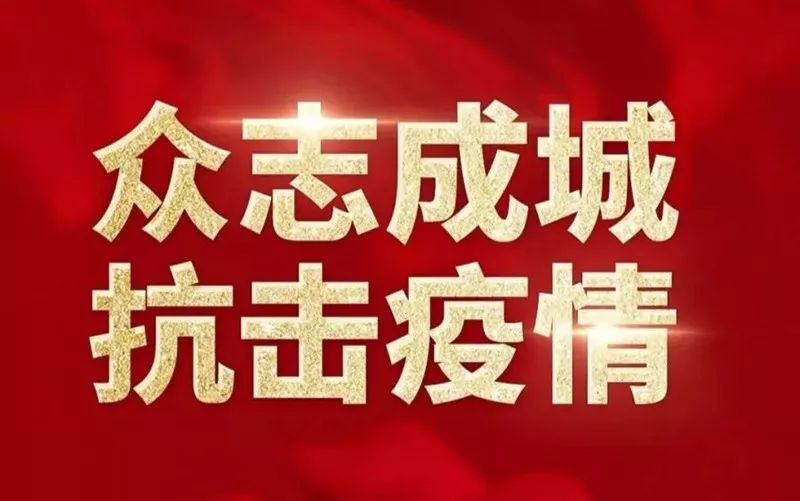 众志成城
抗击疫情